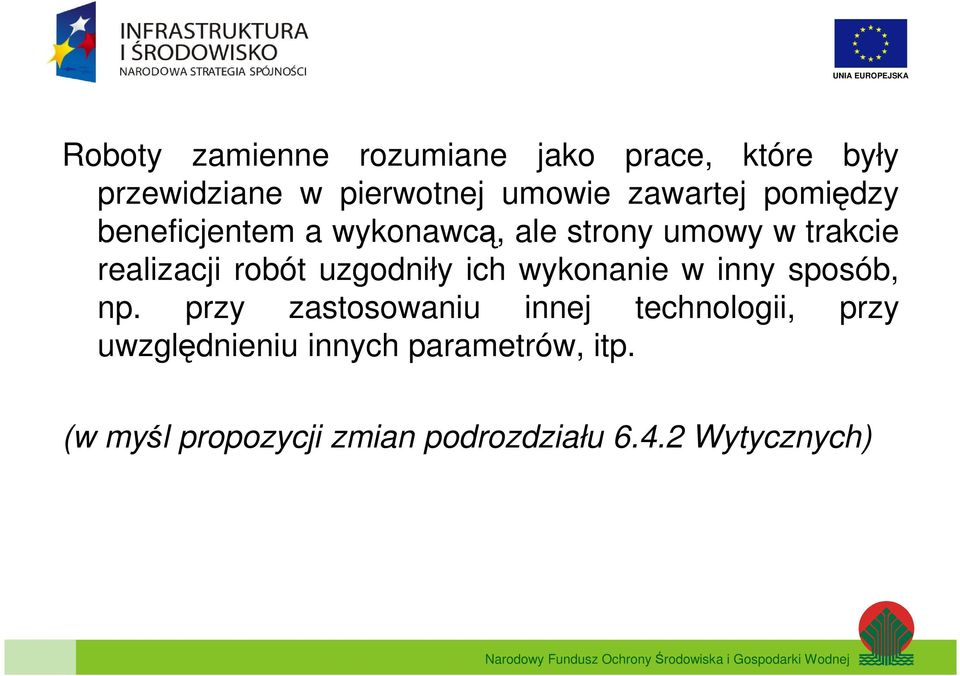 INFRASTRUKTURA I ŚRODOWISKO
NARODOWA STRATEGIA SPÓJNOŚCI

UNIA EUROPEJSKA

Roboty zamienne rozumiane jako prace, które były przewidziane w pierwotnej umowie zawartej pomiędzy beneficjentem a wykonawcą, ale strony umowy w trakcie realizacji robót uzgodniły ich wykonanie w inny sposób, np. przy zastosowaniu innej technologii, przy uwzględnieniu innych parametrów, itp.

(w myśl propozycji zmian podrozdziału 6.4.2 Wytycznych)

Narodowy Fundusz Ochrony Środowiska i Gospodarki Wodnej